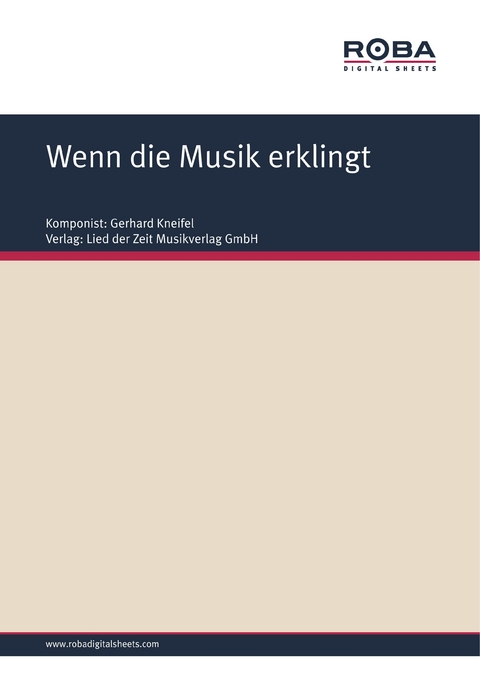 ROBA
DIGITAL SHEETS

Wenn die Musik erklingt

Komponist: Gerhard Kneifel
Verlag: Lied der Zeit Musikverlag GmbH

www.robadigitalsheets.com